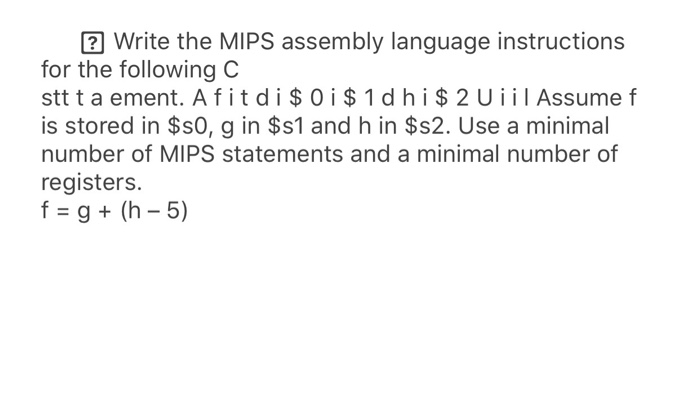 ? Write the MIPS assembly language instructions for the following C
stt t a ement. A f i t d i \$ 0 i \$ 1 d h i \$ 2 U i i l Assume f is stored in \$s0, g in \$s1 and h in \$s2. Use a minimal number of MIPS statements and a minimal number of registers.
$f = g + (h - 5)$